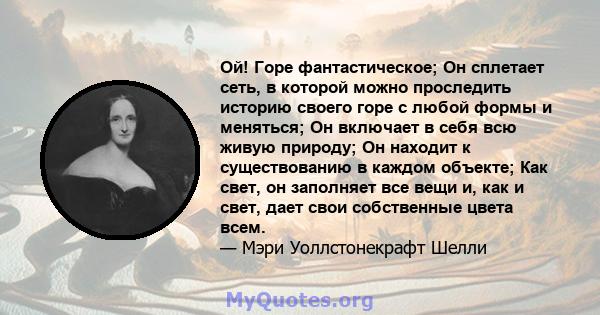 Ой! Горе фантастическое; Он сплетает сеть, в которой можно проследить историю своего горе с любой формы и меняться; Он включает в себя всю живую природу; Он находит к существованию в каждом объекте; Как свет, он заполняет все вещи и, как и свет, дает свои собственные цвета всем.
— Мэри Уоллстонекрафт Шелли

MyQuotes.org